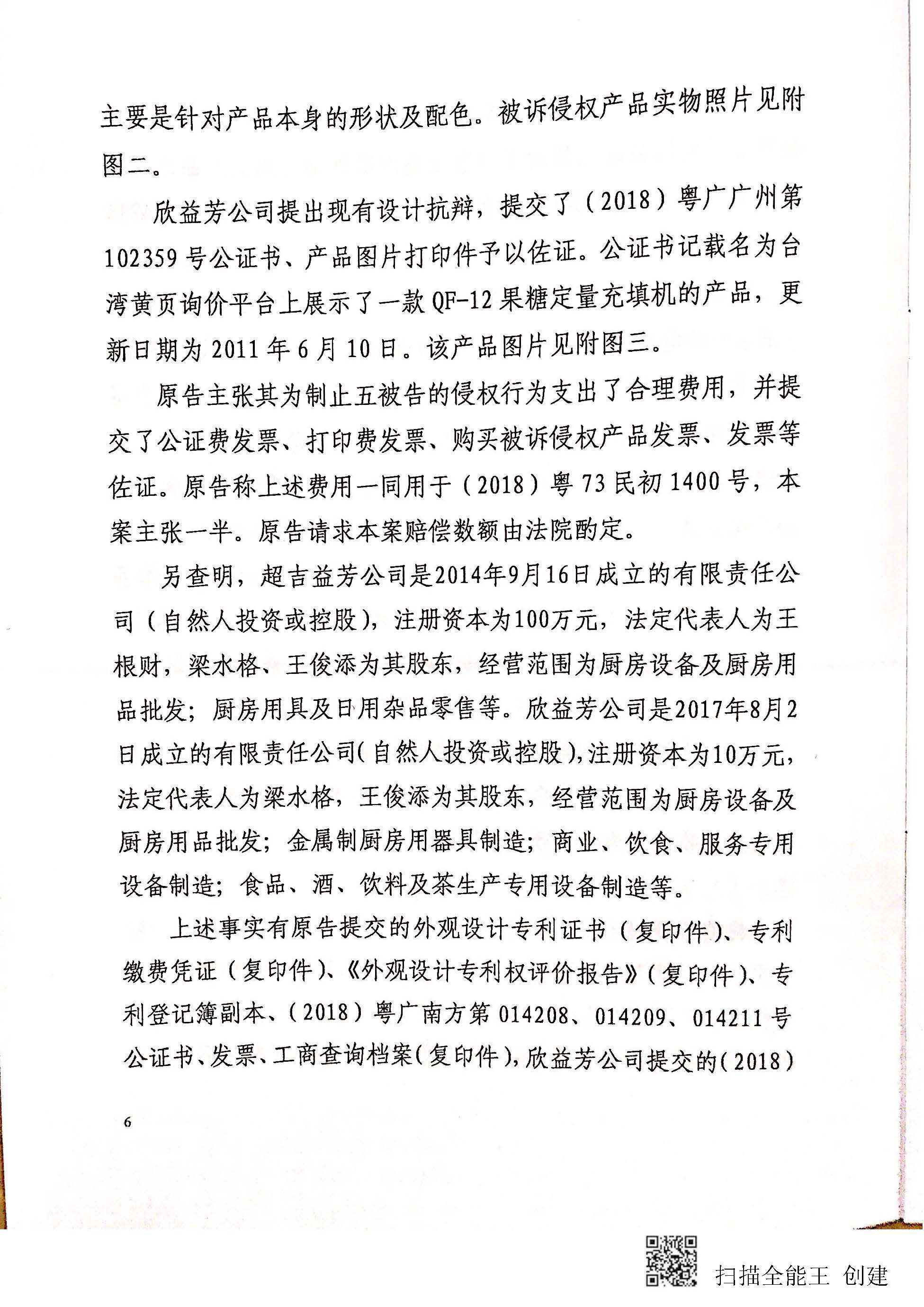 主要是针对产品本身的形状及配色。被诉侵权产品实物照片见附图二。

欣益芳公司提出现有设计抗辩，提交了（2018）粤广广州第102359号公证书、产品图片打印件予以佐证。公证书记载名为台湾黄页询价平台上展示了一款QF-12果糖定量充填机的产品，更新日期为2011年6月10日。该产品图片见附图三。

原告主张其为制止五被告的侵权行为支出了合理费用，并提交了公证费发票、打印费发票、购买被诉侵权产品发票、发票等佐证。原告称上述费用一同用于（2018）粤73民初1400号，本案主张一半。原告请求本案赔偿数额由法院酌定。

另查明，超吉益芳公司是2014年9月16日成立的有限责任公司（自然人投资或控股），注册资本为100万元，法定代表人为王根财，梁水格、王俊添为其股东，经营范围为厨房设备及厨房用品批发；厨房用具及日用杂品零售等。欣益芳公司是2017年8月2日成立的有限责任公司（自然人投资或控股），注册资本为10万元，法定代表人为梁水格，王俊添为其股东，经营范围为厨房设备及厨房用品批发；金属制厨房用器具制造；商业、饮食、服务专用设备制造；食品、酒、饮料及茶生产专用设备制造等。

上述事实有原告提交的外观设计专利证书（复印件）、专利缴费凭证（复印件）、《外观设计专利权评价报告》（复印件）、专利登记簿副本、（2018）粤广南方第014208、014209、014211号公证书、发票、工商查询档案（复印件），欣益芳公司提交的（2018）

6

扫描全能王 创建